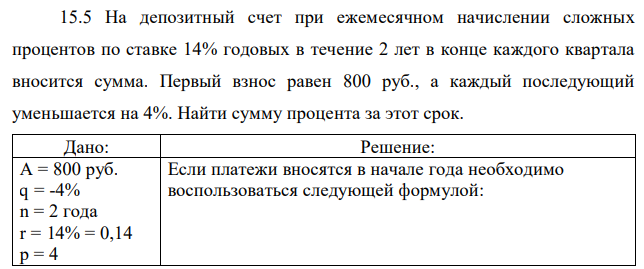 15.5 На депозитный счет при ежемесячном начислении сложных процентов по ставке 14% годовых в течение 2 лет в конце каждого квартала вносится сумма. Первый взнос равен 800 руб., а каждый последующий уменьшается на 4%. Найти сумму процента за этот срок.

| Дано: | Решение: |
|---|---|
| A = 800 руб.<br>q = -4%<br>n = 2 года<br>r = 14% = 0,14<br>p = 4 | Если платежи вносятся в начале года необходимо воспользоваться следующей формулой: |